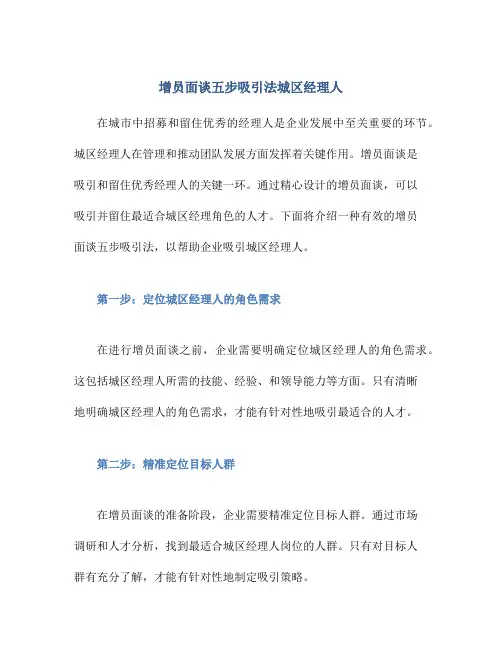 增员面谈五步吸引法城区经理人

在城市中招募和留住优秀的经理人是企业发展中至关重要的环节。城区经理人在管理和推动团队发展方面发挥着关键作用。增员面谈是吸引和留住优秀经理人的关键一环。通过精心设计的增员面谈，可以吸引并留住最适合城区经理角色的人才。下面将介绍一种有效的增员面谈五步吸引法，以帮助企业吸引城区经理人。

第一步：定位城区经理人的角色需求

在进行增员面谈之前，企业需要明确定位城区经理人的角色需求。这包括城区经理人所需的技能、经验、和领导能力等方面。只有清晰地明确城区经理人的角色需求，才能有针对性地吸引最适合的人才。

第二步：精准定位目标人群

在增员面谈的准备阶段，企业需要精准定位目标人群。通过市场调研和人才分析，找到最适合城区经理人岗位的人群。只有对目标人群有充分了解，才能有针对性地制定吸引策略。